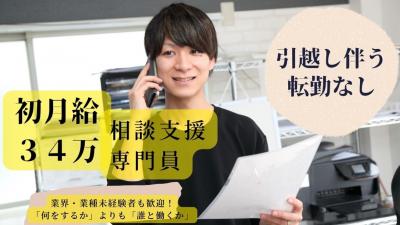 引越し伴う
転勤なし

初月給
３４万

相談支援
専門員

業界・業種未経験者も歓迎！
「何をするか」よりも「誰と働くか」